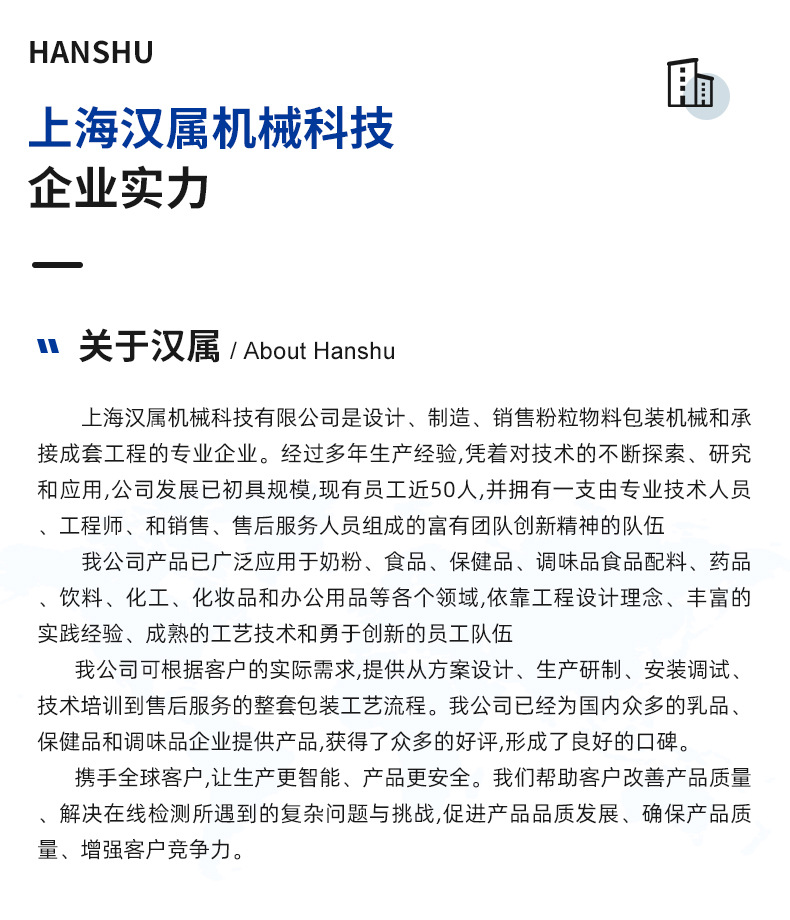 HANSHU

上海汉属机械科技
企业实力

关于汉属 / About Hanshu

上海汉属机械科技有限公司是设计、制造、销售粉粒物料包装机械和承接成套工程的专业企业。经过多年生产经验,凭着对技术的不断探索、研究和应用,公司发展已初具规模,现有员工近50人,并拥有一支由专业技术人员、工程师、和销售、售后服务人员组成的富有团队创新精神的队伍

我公司产品已广泛应用于奶粉、食品、保健品、调味品食品配料、药品、饮料、化工、化妆品和办公用品等各个领域,依靠工程设计理念、丰富的实践经验、成熟的工艺技术和勇于创新的员工队伍

我公司可根据客户的实际需求,提供从方案设计、生产研制、安装调试、技术培训到售后服务的整套包装工艺流程。我公司已经为国内众多的乳品、保健品和调味品企业提供产品,获得了众多的好评,形成了良好的口碑。

携手全球客户,让生产更智能、产品更安全。我们帮助客户改善产品质量、解决在线检测所遇到的复杂问题与挑战,促进产品品质发展、确保产品质量、增强客户竞争力。